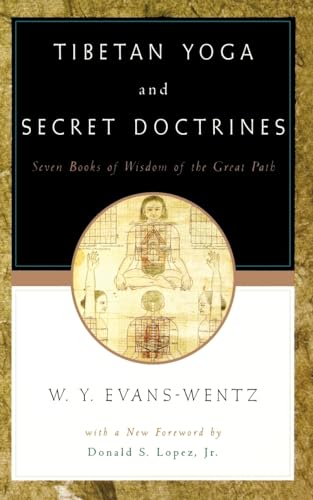 TIBETAN YOGA
and
SECRET DOCTRINES

Seven Books of Wisdom of the Great Path

W. Y. EVANS-WENTZ

with a New Foreword by
Donald S. Lopez, Jr.